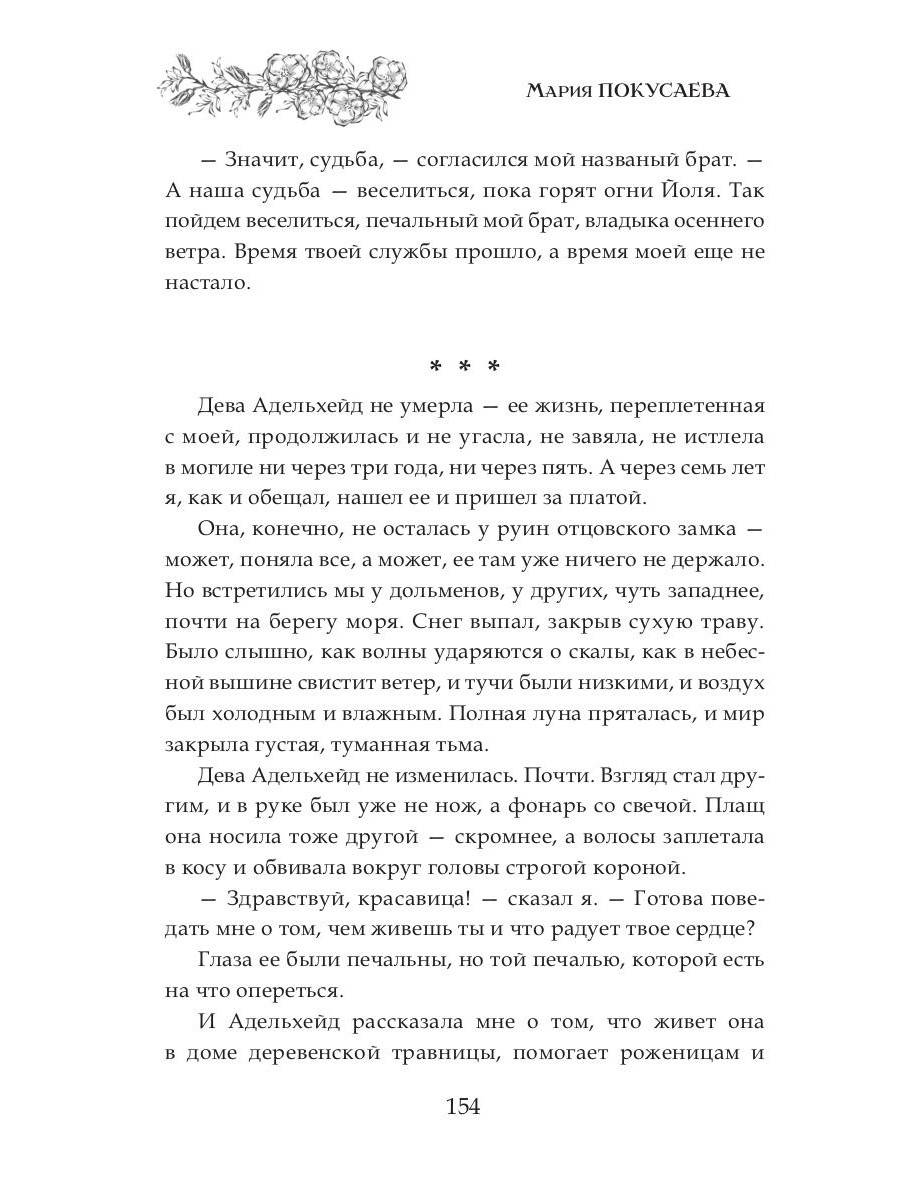 Мария ПОКУСАЕВА

— Значит, судьба, — согласился мой названый брат. — А наша судьба — веселиться, пока горят огни Йоля. Так пойдем веселиться, печальный мой брат, владыка осеннего ветра. Время твоей службы прошло, а время моей еще не настало.

* * *

Дева Адельхейд не умерла — ее жизнь, переплетенная с моей, продолжилась и не угасла, не завяла, не истлела в могиле ни через три года, ни через пять. А через семь лет я, как и обещал, нашел ее и пришел за платой.

Она, конечно, не осталась у руин отцовского замка — может, поняла все, а может, ее там уже ничего не держало. Но встретились мы у дольменов, у других, чуть западнее, почти на берегу моря. Снег выпал, закрыв сухую траву. Было слышно, как волны ударяются о скалы, как в небесной вышине свистит ветер, и тучи были низкими, и воздух был холодным и влажным. Полная луна пряталась, и мир закрыла густая, туманная тьма.

Дева Адельхейд не изменилась. Почти. Взгляд стал другим, и в руке был уже не нож, а фонарь со свечой. Плащ она носила тоже другой — скромнее, а волосы заплетала в косу и обвивала вокруг головы строгой короной.

— Здравствуй, красавица! — сказал я. — Готова поведать мне о том, чем живешь ты и что радует твое сердце?

Глаза ее были печальны, но той печалью, которой есть на что опереться.

И Адельхейд рассказала мне о том, что живет она в доме деревенской травницы, помогает роженицам и

154